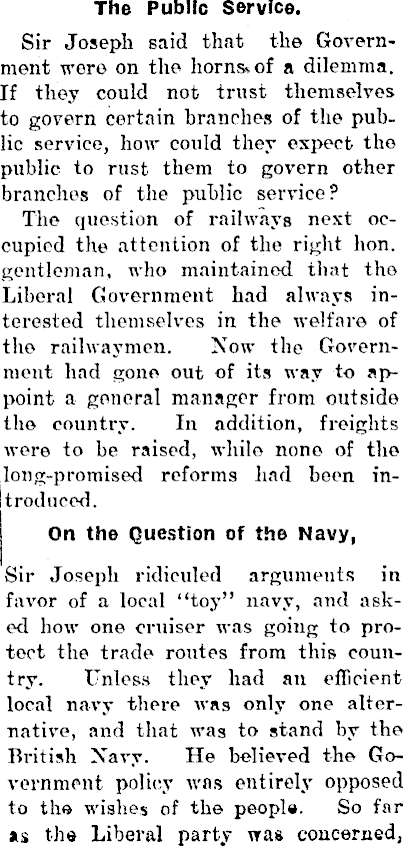 The Public Service.

Sir Joseph said that the Government were on the horns of a dilemma. If they could not trust themselves to govern certain branches of the public service, how could they expect the public to rust them to govern other branches of the public service?

The question of railways next occupied the attention of the right hon. gentleman, who maintained that the Liberal Government had always interested themselves in the welfare of the railwaymen. Now the Government had gone out of its way to appoint a general manager from outside the country. In addition, freights were to be raised, while none of the long-promised reforms had been introduced.

On the Question of the Navy,

Sir Joseph ridiculed arguments in favor of a local "toy" navy, and asked how one cruiser was going to protect the trade routes from this country. Unless they had an efficient local navy there was only one alternative, and that was to stand by the British Navy. He believed the Government policy was entirely opposed to the wishes of the people. So far as the Liberal party was concerned,